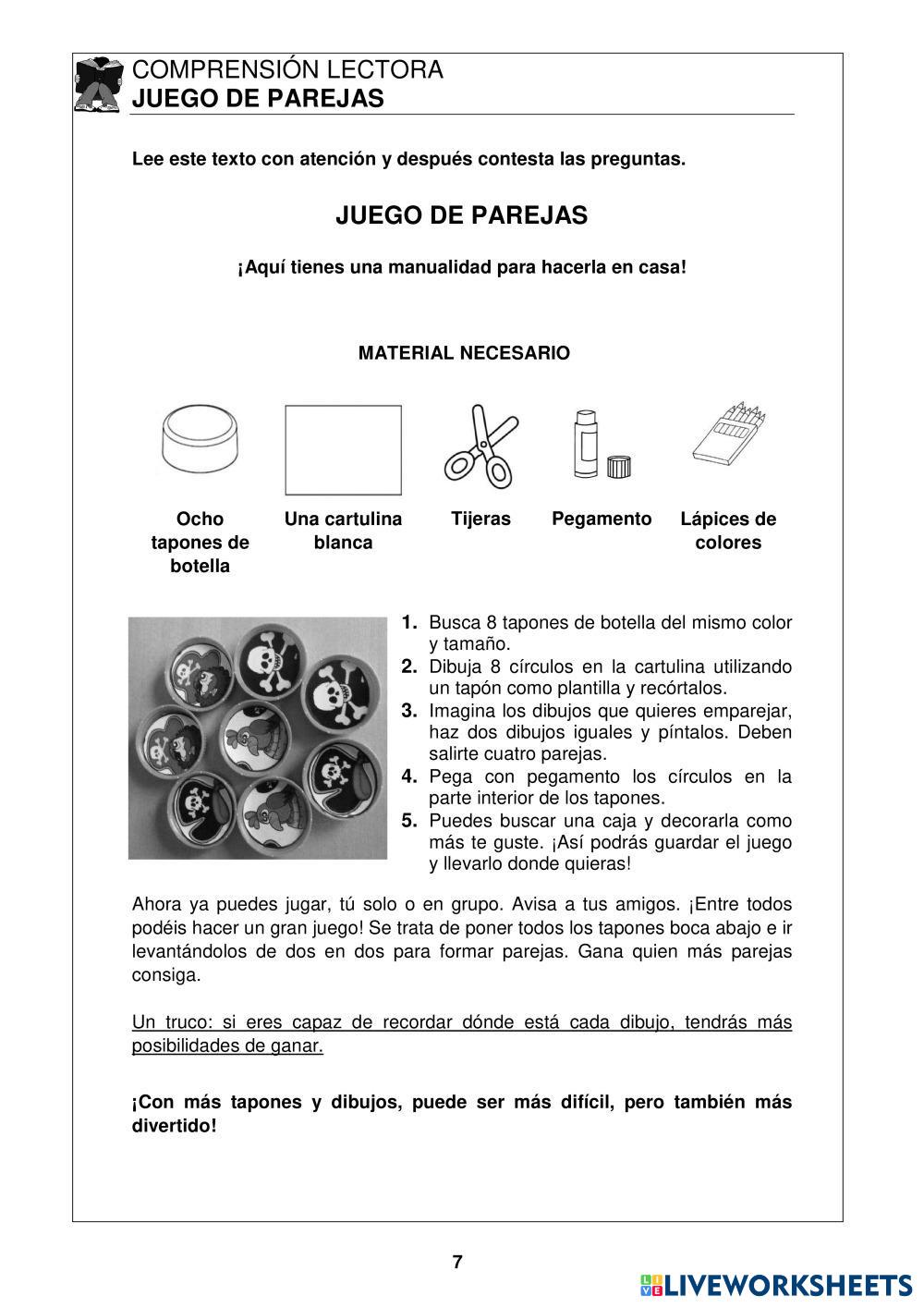 COMPRENSIÓN LECTORA
JUEGO DE PAREJAS

Lee este texto con atención y después contesta las preguntas.

JUEGO DE PAREJAS

¡Aquí tienes una manualidad para hacerla en casa!

MATERIAL NECESARIO

Ocho tapones de botella

Una cartulina blanca

Tijeras

Pegamento

Lápices de colores

1. Busca 8 tapones de botella del mismo color y tamaño.
2. Dibuja 8 círculos en la cartulina utilizando un tapón como plantilla y recórtalos.
3. Imagina los dibujos que quieres emparejar, haz dos dibujos iguales y píntalos. Deben salirte cuatro parejas.
4. Pega con pegamento los círculos en la parte interior de los tapones.
5. Puedes buscar una caja y decorarla como más te guste. ¡Así podrás guardar el juego y llevarlo donde quieras!

Ahora ya puedes jugar, tú solo o en grupo. Avisa a tus amigos. ¡Entre todos podéis hacer un gran juego! Se trata de poner todos los tapones boca abajo e ir levantándolos de dos en dos para formar parejas. Gana quien más parejas consiga.

Un truco: si eres capaz de recordar dónde está cada dibujo, tendrás más posibilidades de ganar.

¡Con más tapones y dibujos, puede ser más difícil, pero también más divertido!

7

LIVEWORKSHEETS